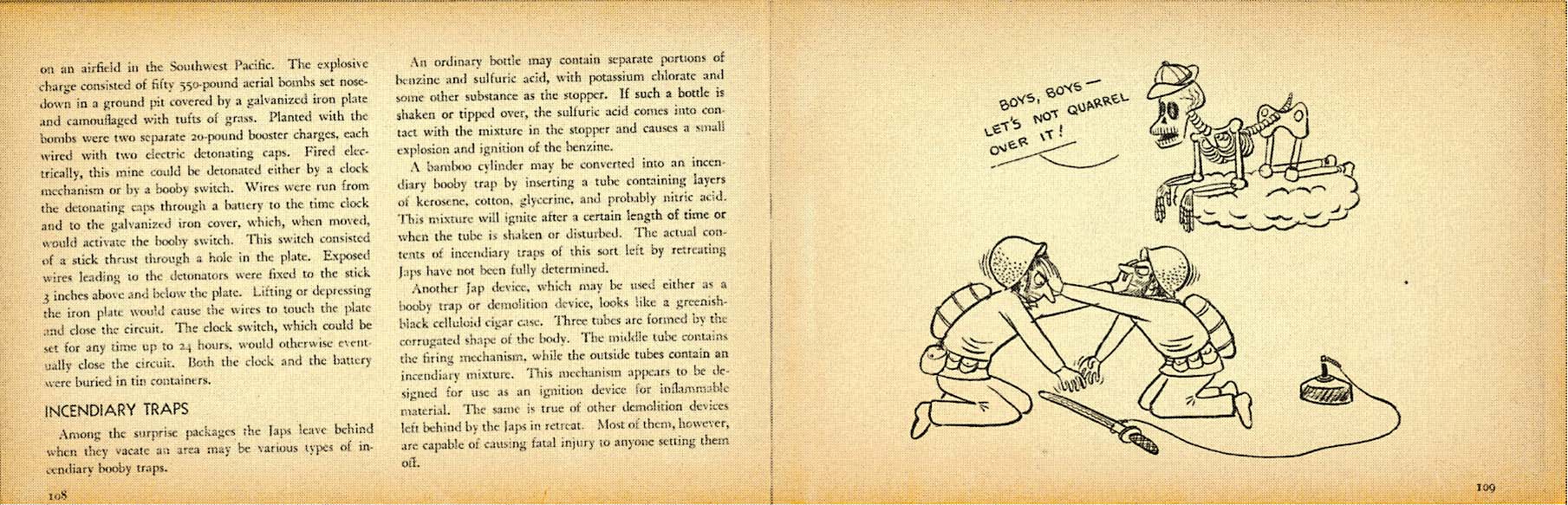 on an airfield in the Southwest Pacific. The explosive charge consisted of fifty 550-pound aerial bombs set nose-down in a ground pit covered by a galvanized iron plate and camouflaged with tufts of grass. Planted with the bombs were two separate 20-pound booster charges, each wired with two electric detonating caps. Fired electrically, this mine could be detonated either by a clock mechanism or by a booby switch. Wires were run from the detonating caps through a battery to the time clock and to the galvanized iron cover, which, when moved, would activate the booby switch. This switch consisted of a stick thrust through a hole in the plate. Exposed wires leading to the detonators were fixed to the stick 3 inches above and below the plate. Lifting or depressing the iron plate would cause the wires to touch the plate and close the circuit. The clock switch, which could be set for any time up to 24 hours, would otherwise eventually close the circuit. Both the clock and the battery were buried in tin containers.

INCENDIARY TRAPS

Among the surprise packages the Japs leave behind when they vacate an area may be various types of incendiary booby traps.

108

An ordinary bottle may contain separate portions of benzine and sulfuric acid, with potassium chlorate and some other substance as the stopper. If such a bottle is shaken or tipped over, the sulfuric acid comes into contact with the mixture in the stopper and causes a small explosion and ignition of the benzine.

A bamboo cylinder may be converted into an incendiary booby trap by inserting a tube containing layers of kerosene, cotton, glycerine, and probably nitric acid. This mixture will ignite after a certain length of time or when the tube is shaken or disturbed. The actual contents of incendiary traps of this sort left by retreating Japs have not been fully determined.

Another Jap device, which may be used either as a booby trap or demolition device, looks like a greenish-black celluloid cigar case. Three tubes are formed by the corrugated shape of the body. The middle tube contains the firing mechanism, while the outside tubes contain an incendiary mixture. This mechanism appears to be designed for use as an ignition device for inflammable material. The same is true of other demolition devices left behind by the Japs in retreat. Most of them, however, are capable of causing fatal injury to anyone setting them off.

BOYS, BOYS — LET'S NOT QUARREL OVER IT!

109